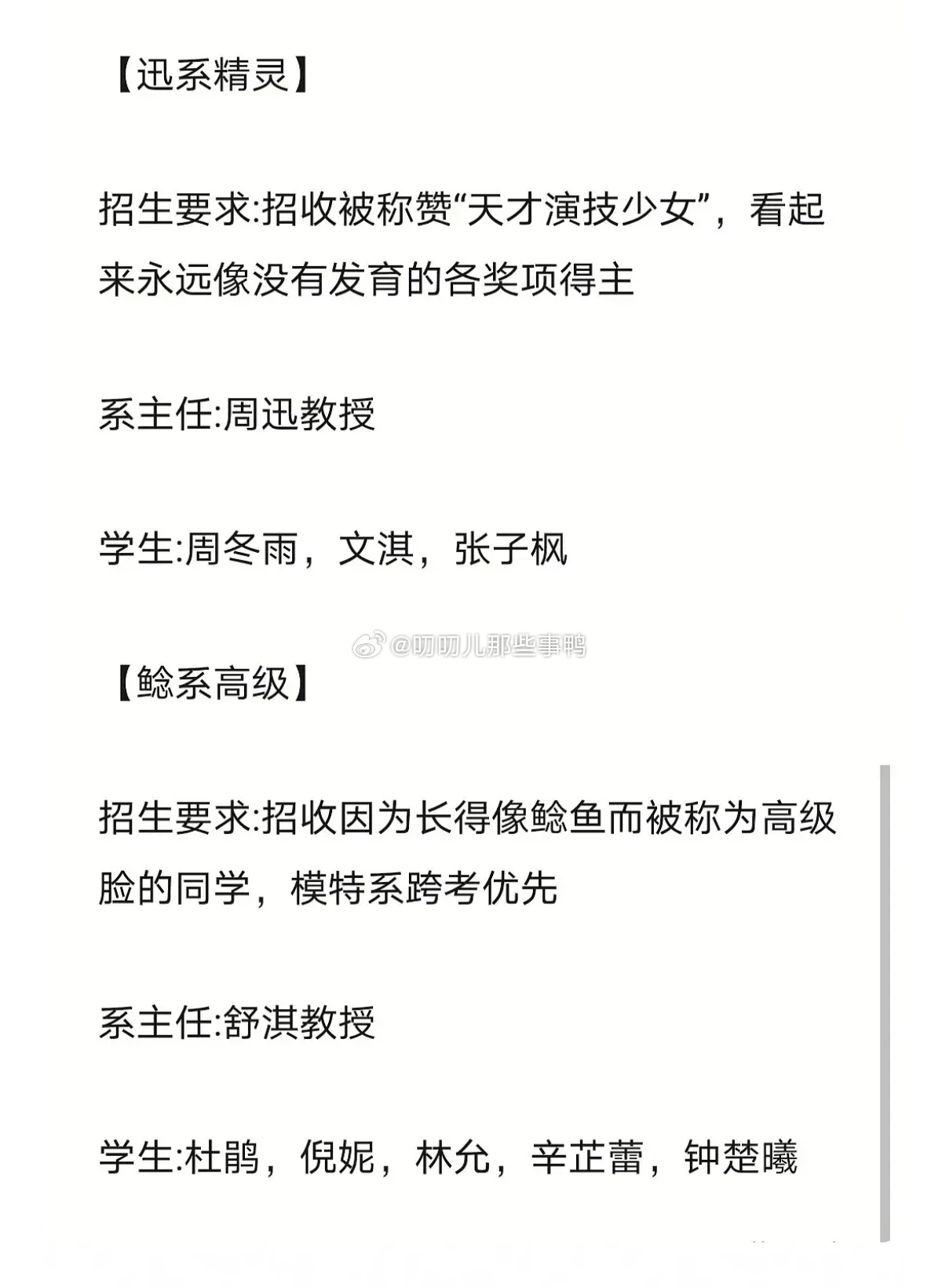 【迅系精灵】

招生要求:招收被称赞“天才演技少女”，看起来永远像没有发育的各奖项得主

系主任:周迅教授

学生:周冬雨，文淇，张子枫

@叨叨儿那些事鸭

【鲶系高级】

招生要求:招收因为长得像鲶鱼而被称为高级脸的同学，模特系跨考优先

系主任:舒淇教授

学生:杜鹃，倪妮，林允，辛芷蕾，钟楚曦